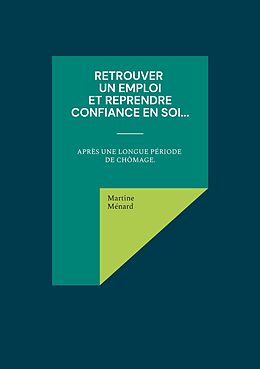 RETROUVER UN EMPLOI ET REPRENDRE CONFIANCE EN SOI...

APRÈS UNE LONGUE PÉRIODE DE CHÔMAGE.

Martine Ménard